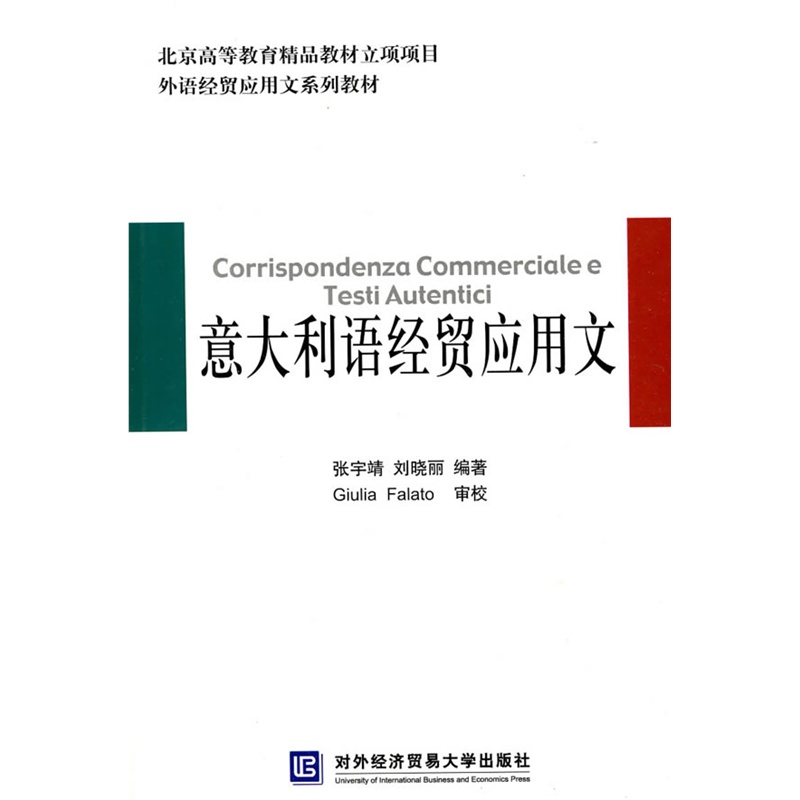 北京高等教育精品教材立项项目
外语经贸应用文系列教材

Corrispondenza Commerciale e Testi Autentici

意大利语经贸应用文

张宇靖 刘晓丽 编著
Giulia Falato 审校

对外经济贸易大学出版社
University of International Business and Economics Press